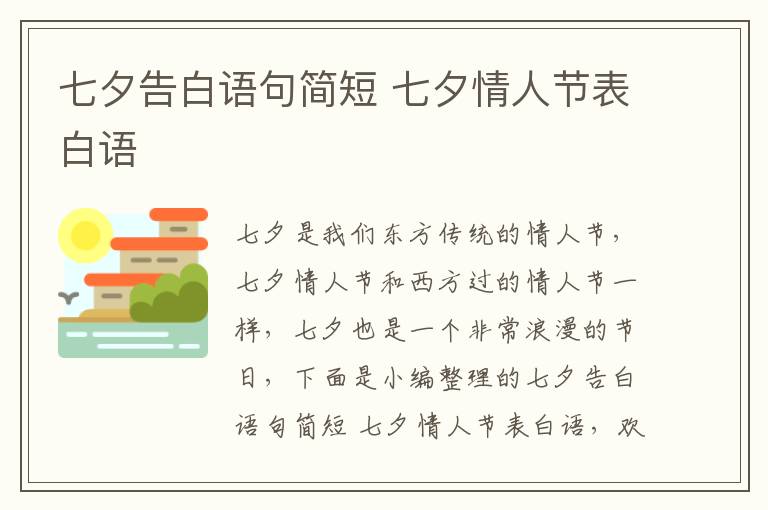 七夕告白语句简短 七夕情人节表白语

七夕是我们东方传统的情人节，七夕情人节和西方过的情人节一样，七夕也是一个非常浪漫的节日，下面是小编整理的七夕告白语句简短 七夕情人节表白语，欢